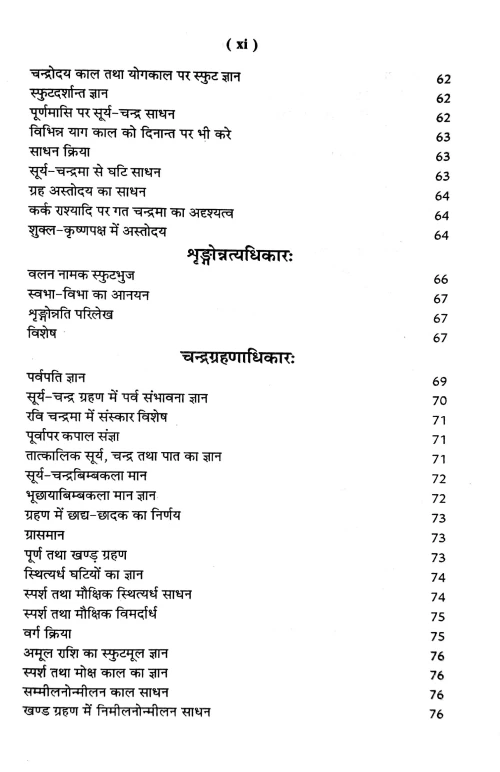 ( xi )

| | |
|---|---|
| चन्द्रोदय काल तथा योगकाल पर स्फुट ज्ञान | 62 |
| स्फुटदर्शान्त ज्ञान | 62 |
| पूर्णमासि पर सूर्य-चन्द्र साधन | 62 |
| विभिन्न याग काल को दिनान्त पर भी करे | 63 |
| साधन क्रिया | 63 |
| सूर्य-चन्द्रमा से घटि साधन | 63 |
| ग्रह अस्तोदय का साधन | 64 |
| कर्क राश्यादि पर गत चन्द्रमा का अदृश्यत्व | 64 |
| शुक्ल-कृष्णपक्ष में अस्तोदय | 64 |

शृङ्गोन्नत्यधिकारः

| | |
|---|---|
| वलन नामक स्फुटभुज | 66 |
| स्वभा-विभा का आनयन | 67 |
| शृङ्गोन्नति परिलेख | 67 |
| विशेष | 67 |

चन्द्रग्रहणाधिकारः

| | |
|---|---|
| पर्वपति ज्ञान | 69 |
| सूर्य-चन्द्र ग्रहण में पर्व संभावना ज्ञान | 70 |
| रवि चन्द्रमा में संस्कार विशेष | 71 |
| पूर्वापर कपाल संज्ञा | 71 |
| तात्कालिक सूर्य, चन्द्र तथा पात का ज्ञान | 71 |
| सूर्य-चन्द्रबिम्बकला मान | 72 |
| भूछायाबिम्बकला मान ज्ञान | 72 |
| ग्रहण में छाद्य-छादक का निर्णय | 73 |
| ग्रासमान | 73 |
| पूर्ण तथा खण्ड ग्रहण | 73 |
| स्थित्यर्ध घटियों का ज्ञान | 74 |
| स्पर्श तथा मौक्षिक स्थित्यर्ध साधन | 74 |
| स्पर्श तथा मौक्षिक विमर्दार्ध | 75 |
| वर्ग क्रिया | 75 |
| अमूल राशि का स्फुटमूल ज्ञान | 76 |
| स्पर्श तथा मोक्ष काल का ज्ञान | 76 |
| सम्मीलनोन्मीलन काल साधन | 76 |
| खण्ड ग्रहण में निमीलनोन्मीलन साधन | 76 |